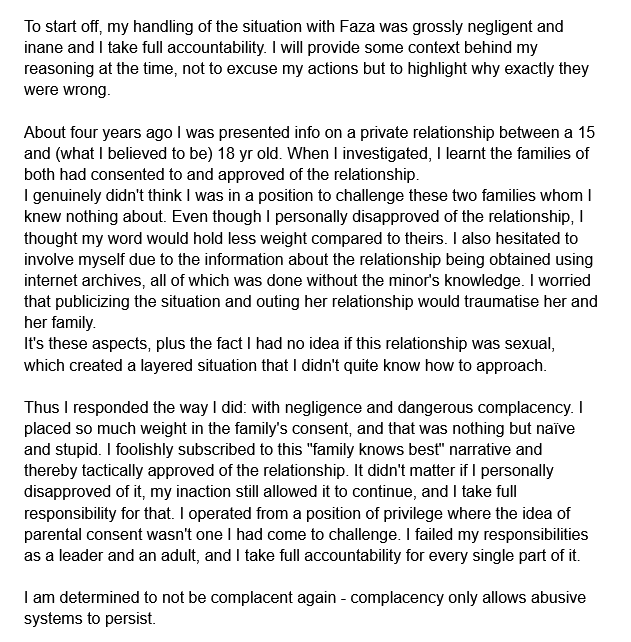 To start off, my handling of the situation with Faza was grossly negligent and inane and I take full accountability. I will provide some context behind my reasoning at the time, not to excuse my actions but to highlight why exactly they were wrong.

About four years ago I was presented info on a private relationship between a 15 and (what I believed to be) 18 yr old. When I investigated, I learnt the families of both had consented to and approved of the relationship.
I genuinely didn't think I was in a position to challenge these two families whom I knew nothing about. Even though I personally disapproved of the relationship, I thought my word would hold less weight compared to theirs. I also hesitated to involve myself due to the information about the relationship being obtained using internet archives, all of which was done without the minor's knowledge. I worried that publicizing the situation and outing her relationship would traumatise her and her family.
It's these aspects, plus the fact I had no idea if this relationship was sexual, which created a layered situation that I didn't quite know how to approach.

Thus I responded the way I did: with negligence and dangerous complacency. I placed so much weight in the family's consent, and that was nothing but naïve and stupid. I foolishly subscribed to this "family knows best" narrative and thereby tactically approved of the relationship. It didn't matter if I personally disapproved of it, my inaction still allowed it to continue, and I take full responsibility for that. I operated from a position of privilege where the idea of parental consent wasn't one I had come to challenge. I failed my responsibilities as a leader and an adult, and I take full accountability for every single part of it.

I am determined to not be complacent again - complacency only allows abusive systems to persist.